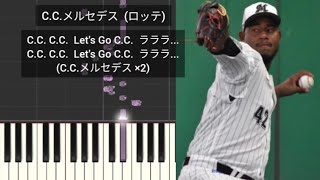 C.C.メルセデス (ロッテ)

C.C. C.C. Let's Go C.C. ラララ…
C.C. C.C. Let's Go C.C. ラララ…
(C.C.メルセデス ×2)

M

42